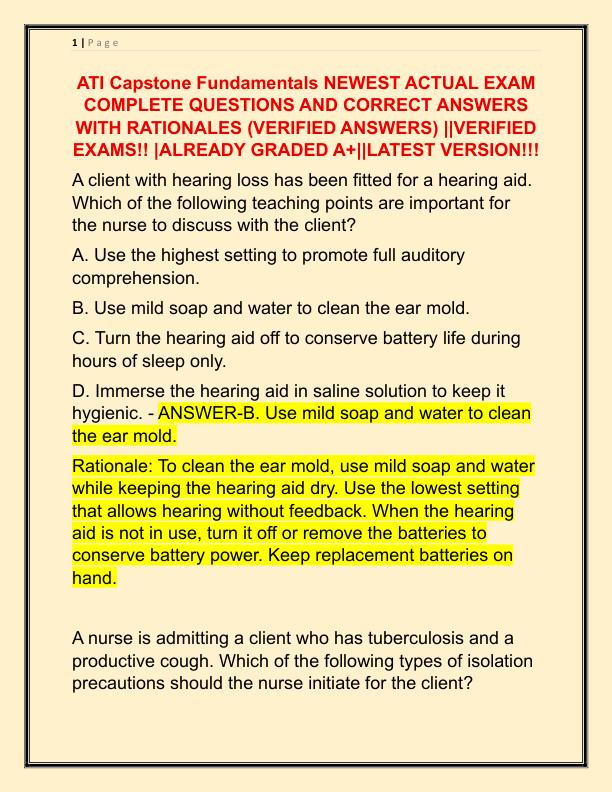 1 | P a g e

ATI Capstone Fundamentals NEWEST ACTUAL EXAM COMPLETE QUESTIONS AND CORRECT ANSWERS WITH RATIONALES (VERIFIED ANSWERS) ||VERIFIED EXAMS!! |ALREADY GRADED A+||LATEST VERSION!!!

A client with hearing loss has been fitted for a hearing aid. Which of the following teaching points are important for the nurse to discuss with the client?

A. Use the highest setting to promote full auditory comprehension.

B. Use mild soap and water to clean the ear mold.

C. Turn the hearing aid off to conserve battery life during hours of sleep only.

D. Immerse the hearing aid in saline solution to keep it hygienic. - ANSWER-B. Use mild soap and water to clean the ear mold.

Rationale: To clean the ear mold, use mild soap and water while keeping the hearing aid dry. Use the lowest setting that allows hearing without feedback. When the hearing aid is not in use, turn it off or remove the batteries to conserve battery power. Keep replacement batteries on hand.

A nurse is admitting a client who has tuberculosis and a productive cough. Which of the following types of isolation precautions should the nurse initiate for the client?